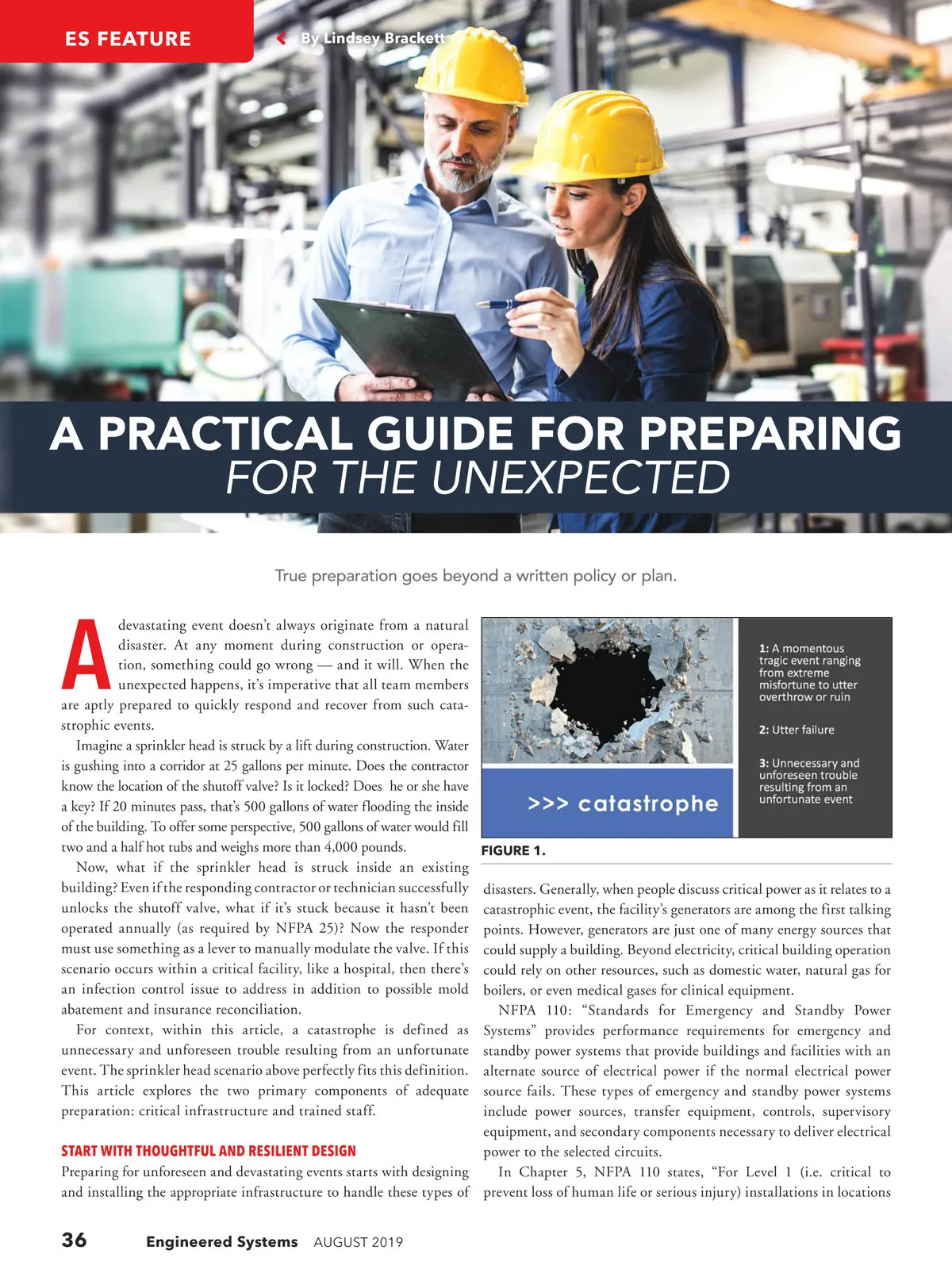 ES FEATURE

By Lindsey Brackett

A PRACTICAL GUIDE FOR PREPARING FOR THE UNEXPECTED

True preparation goes beyond a written policy or plan.

A devastating event doesn't always originate from a natural disaster. At any moment during construction or operation, something could go wrong — and it will. When the unexpected happens, it's imperative that all team members are aptly prepared to quickly respond and recover from such catastrophic events.

Imagine a sprinkler head is struck by a lift during construction. Water is gushing into a corridor at 25 gallons per minute. Does the contractor know the location of the shutoff valve? Is it locked? Does he or she have a key? If 20 minutes pass, that's 500 gallons of water flooding the inside of the building. To offer some perspective, 500 gallons of water would fill two and a half hot tubs and weighs more than 4,000 pounds.

Now, what if the sprinkler head is struck inside an existing building? Even if the responding contractor or technician successfully unlocks the shutoff valve, what if it's stuck because it hasn't been operated annually (as required by NFPA 25)? Now the responder must use something as a lever to manually modulate the valve. If this scenario occurs within a critical facility, like a hospital, then there's an infection control issue to address in addition to possible mold abatement and insurance reconciliation.

For context, within this article, a catastrophe is defined as unnecessary and unforeseen trouble resulting from an unfortunate event. The sprinkler head scenario above perfectly fits this definition. This article explores the two primary components of adequate preparation: critical infrastructure and trained staff.

START WITH THOUGHTFUL AND RESILIENT DESIGN

Preparing for unforeseen and devastating events starts with designing and installing the appropriate infrastructure to handle these types of

>>> catastrophe

1: A momentous tragic event ranging from extreme misfortune to utter overthrow or ruin

2: Utter failure

3: Unnecessary and unforeseen trouble resulting from an unfortunate event

FIGURE 1.

disasters. Generally, when people discuss critical power as it relates to a catastrophic event, the facility's generators are among the first talking points. However, generators are just one of many energy sources that could supply a building. Beyond electricity, critical building operation could rely on other resources, such as domestic water, natural gas for boilers, or even medical gases for clinical equipment.

NFPA 110: "Standards for Emergency and Standby Power Systems" provides performance requirements for emergency and standby power systems that provide buildings and facilities with an alternate source of electrical power if the normal electrical power source fails. These types of emergency and standby power systems include power sources, transfer equipment, controls, supervisory equipment, and secondary components necessary to deliver electrical power to the selected circuits.

In Chapter 5, NFPA 110 states, "For Level 1 (i.e. critical to prevent loss of human life or serious injury) installations in locations

36 Engineered Systems AUGUST 2019